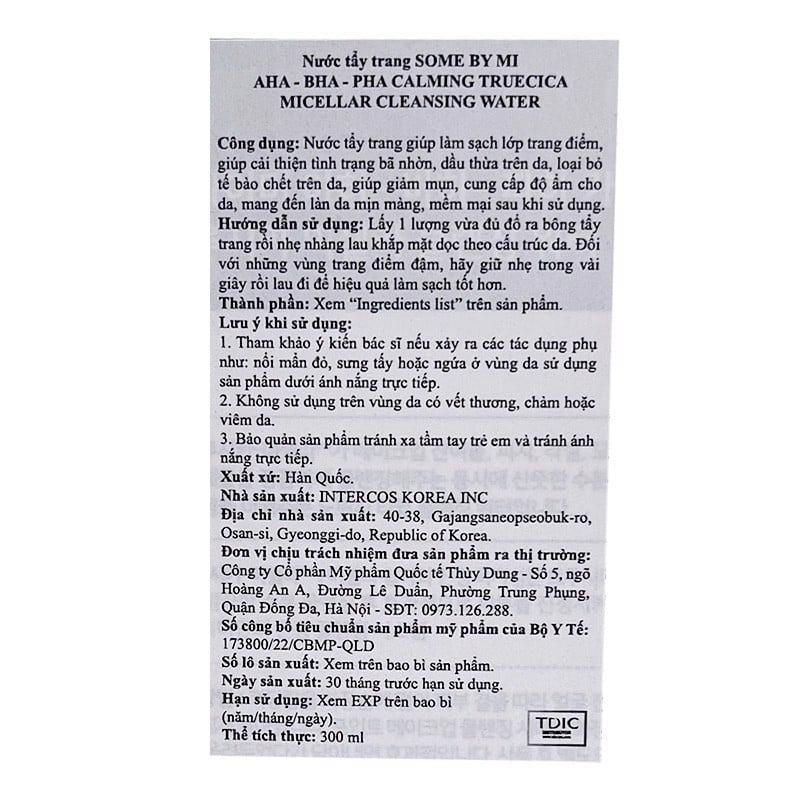 Nước tẩy trang SOME BY MI
AHA - BHA - PHA CALMING TRUECICA
MICELLAR CLEANSING WATER

Công dụng: Nước tẩy trang giúp làm sạch lớp trang điểm, giúp cải thiện tình trạng bã nhờn, dầu thừa trên da, loại bỏ tế bào chết trên da, giúp giảm mụn, cung cấp độ ẩm cho da, mang đến làn da mịn màng, mềm mại sau khi sử dụng.
Hướng dẫn sử dụng: Lấy 1 lượng vừa đủ đổ ra bông tẩy trang rồi nhẹ nhàng lau khắp mặt dọc theo cấu trúc da. Đối với những vùng trang điểm đậm, hãy giữ nhẹ trong vài giây rồi lau đi để hiệu quả làm sạch tốt hơn.
Thành phần: Xem "Ingredients list" trên sản phẩm.
Lưu ý khi sử dụng:
1. Tham khảo ý kiến bác sĩ nếu xảy ra các tác dụng phụ như: nổi mẩn đỏ, sưng tấy hoặc ngứa ở vùng da sử dụng sản phẩm dưới ánh nắng trực tiếp.
2. Không sử dụng trên vùng da có vết thương, chàm hoặc viêm da.
3. Bảo quản sản phẩm tránh xa tầm tay trẻ em và tránh ánh nắng trực tiếp.
Xuất xứ: Hàn Quốc.
Nhà sản xuất: INTERCOS KOREA INC
Địa chỉ nhà sản xuất: 40-38, Gajangsaneopseobuk-ro, Osan-si, Gyeonggi-do, Republic of Korea.
Đơn vị chịu trách nhiệm đưa sản phẩm ra thị trường: Công ty Cổ phần Mỹ phẩm Quốc tế Thùy Dung - Số 5, ngõ Hoàng An A, Đường Lê Duẩn, Phường Trung Phụng, Quận Đống Đa, Hà Nội - SĐT: 0973.126.288.
Số công bố tiêu chuẩn sản phẩm mỹ phẩm của Bộ Y Tế: 173800/22/CBMP-QLD
Số lô sản xuất: Xem trên bao bì sản phẩm.
Ngày sản xuất: 30 tháng trước hạn sử dụng.
Hạn sử dụng: Xem EXP trên bao bì (năm/tháng/ngày).
Thể tích thực: 300 ml
TDIC